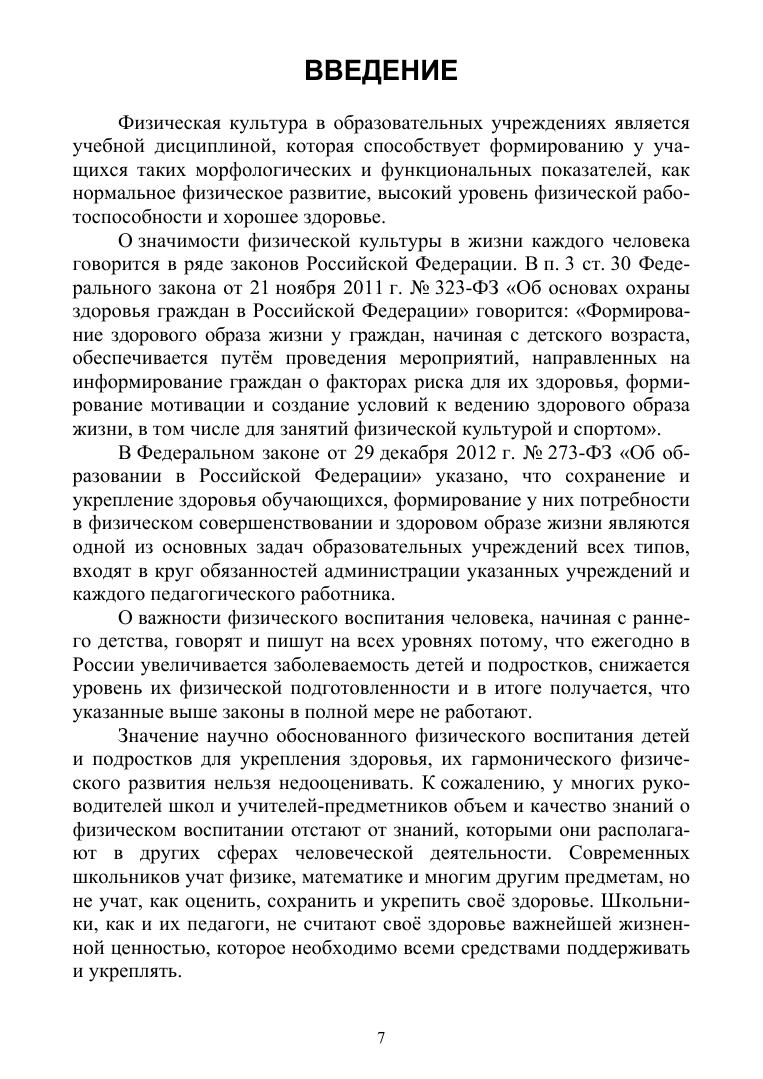 ВВЕДЕНИЕ

Физическая культура в образовательных учреждениях является учебной дисциплиной, которая способствует формированию у учащихся таких морфологических и функциональных показателей, как нормальное физическое развитие, высокий уровень физической работоспособности и хорошее здоровье.

О значимости физической культуры в жизни каждого человека говорится в ряде законов Российской Федерации. В п. 3 ст. 30 Федерального закона от 21 ноября 2011 г. № 323-ФЗ «Об основах охраны здоровья граждан в Российской Федерации» говорится: «Формирование здорового образа жизни у граждан, начиная с детского возраста, обеспечивается путём проведения мероприятий, направленных на информирование граждан о факторах риска для их здоровья, формирование мотивации и создание условий к ведению здорового образа жизни, в том числе для занятий физической культурой и спортом».

В Федеральном законе от 29 декабря 2012 г. № 273-ФЗ «Об образовании в Российской Федерации» указано, что сохранение и укрепление здоровья обучающихся, формирование у них потребности в физическом совершенствовании и здоровом образе жизни являются одной из основных задач образовательных учреждений всех типов, входят в круг обязанностей администрации указанных учреждений и каждого педагогического работника.

О важности физического воспитания человека, начиная с раннего детства, говорят и пишут на всех уровнях потому, что ежегодно в России увеличивается заболеваемость детей и подростков, снижается уровень их физической подготовленности и в итоге получается, что указанные выше законы в полной мере не работают.

Значение научно обоснованного физического воспитания детей и подростков для укрепления здоровья, их гармонического физического развития нельзя недооценивать. К сожалению, у многих руководителей школ и учителей-предметников объем и качество знаний о физическом воспитании отстают от знаний, которыми они располагают в других сферах человеческой деятельности. Современных школьников учат физике, математике и многим другим предметам, но не учат, как оценить, сохранить и укрепить своё здоровье. Школьники, как и их педагоги, не считают своё здоровье важнейшей жизненной ценностью, которое необходимо всеми средствами поддерживать и укреплять.

7